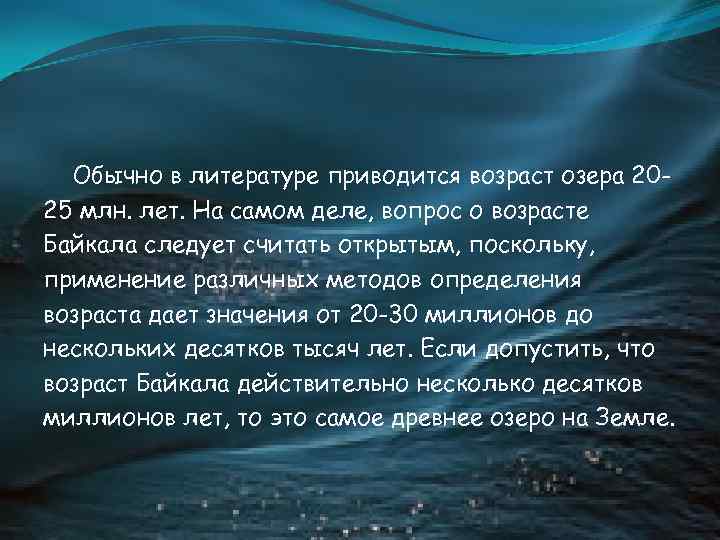 Обычно в литературе приводится возраст озера 20-25 млн. лет. На самом деле, вопрос о возрасте Байкала следует считать открытым, поскольку, применение различных методов определения возраста дает значения от 20-30 миллионов до нескольких десятков тысяч лет. Если допустить, что возраст Байкала действительно несколько десятков миллионов лет, то это самое древнее озеро на Земле.